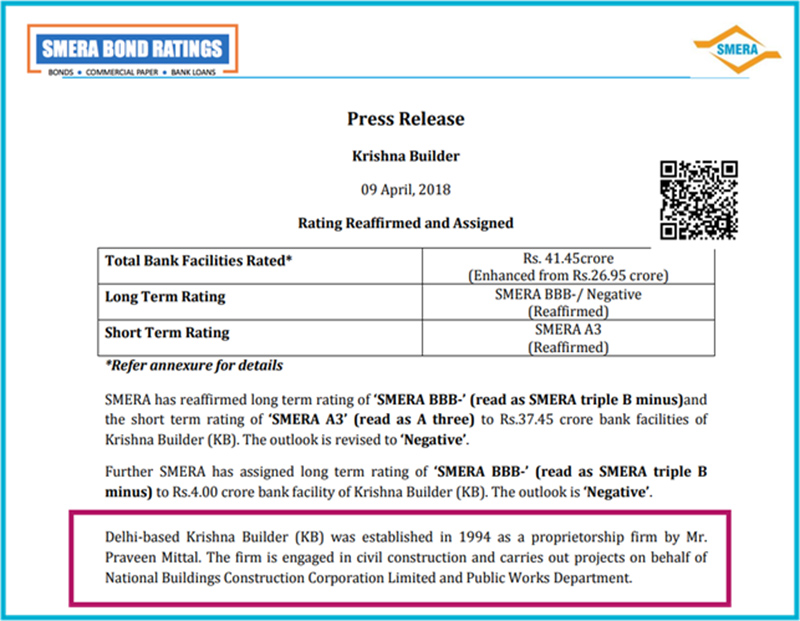 SMERA BOND RATINGS
BONDS • COMMERCIAL PAPER • BANK LOANS

SMERA

Press Release

Krishna Builder

09 April, 2018

Rating Reaffirmed and Assigned

| Total Bank Facilities Rated* | Rs. 41.45crore (Enhanced from Rs.26.95 crore) |
|---|---|
| Long Term Rating | SMERA BBB-/ Negative (Reaffirmed) |
| Short Term Rating | SMERA A3 (Reaffirmed) |

*Refer annexure for details

SMERA has reaffirmed long term rating of 'SMERA BBB-' (read as SMERA triple B minus)and the short term rating of 'SMERA A3' (read as A three) to Rs.37.45 crore bank facilities of Krishna Builder (KB). The outlook is revised to 'Negative'.

Further SMERA has assigned long term rating of 'SMERA BBB-' (read as SMERA triple B minus) to Rs.4.00 crore bank facility of Krishna Builder (KB). The outlook is 'Negative'.

Delhi-based Krishna Builder (KB) was established in 1994 as a proprietorship firm by Mr. Praveen Mittal. The firm is engaged in civil construction and carries out projects on behalf of National Buildings Construction Corporation Limited and Public Works Department.